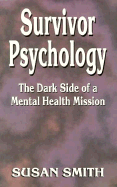 Survivor Psychology

The Dark Side of a Mental Health Mission

SUSAN SMITH